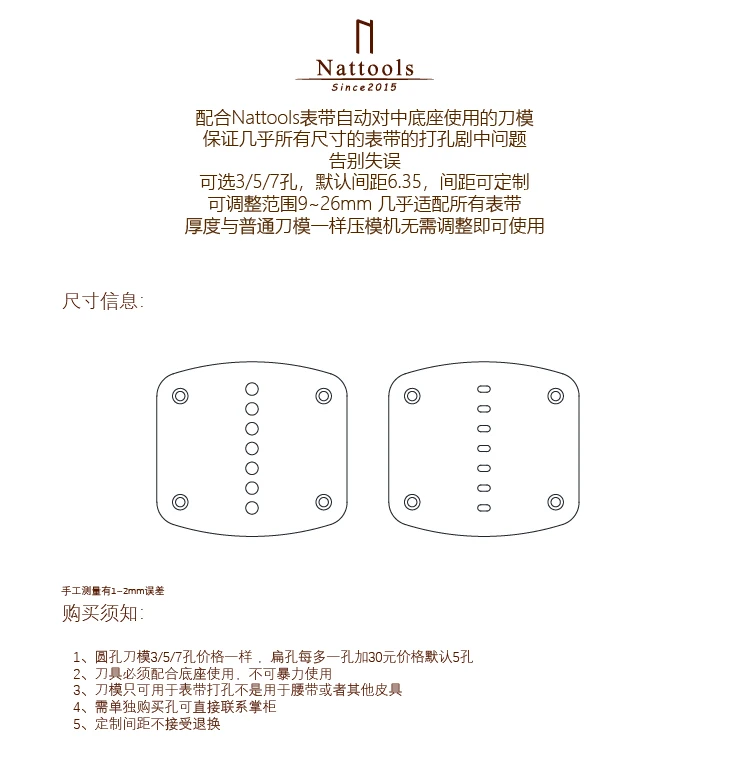 Nattools
Since2015

配合Nattools表带自动对中底座使用的刀模
保证几乎所有尺寸的表带的打孔剧中问题
告别失误
可选3/5/7孔，默认间距6.35，间距可定制
可调整范围9~26mm 几乎适配所有表带
厚度与普通刀模一样压模机无需调整即可使用

尺寸信息:

手工测量有1~2mm误差

购买须知:

1、圆孔刀模3/5/7孔价格一样，扁孔每多一孔加30元价格默认5孔
2、刀具必须配合底座使用，不可暴力使用
3、刀模只可用于表带打孔不是用于腰带或者其他皮具
4、需单独购买孔可直接联系掌柜
5、定制间距不接受退换